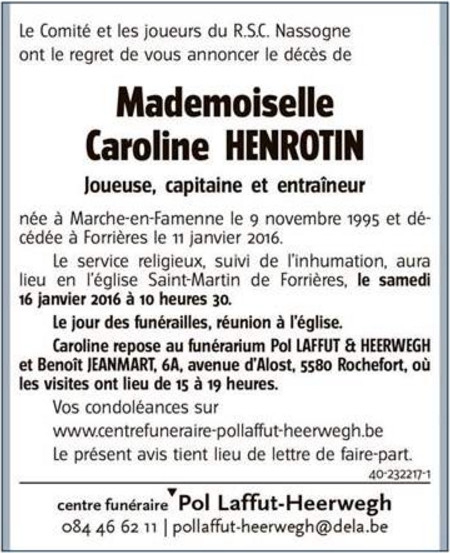 Le Comité et les joueurs du R.S.C. Nassogne ont le regret de vous annoncer le décès de

Mademoiselle
Caroline HENROTIN

Joueuse, capitaine et entraîneur

née à Marche-en-Famenne le 9 novembre 1995 et décédée à Forrières le 11 janvier 2016.

Le service religieux, suivi de l'inhumation, aura lieu en l'église Saint-Martin de Forrières, le samedi 16 janvier 2016 à 10 heures 30.

Le jour des funérailles, réunion à l'église.

Caroline repose au funérarium Pol LAFFUT & HEERWEGH et Benoît JEANMART, 6A, avenue d'Alost, 5580 Rochefort, où les visites ont lieu de 15 à 19 heures.

Vos condoléances sur
www.centrefuneraire-pollaffut-heerwegh.be

Le présent avis tient lieu de lettre de faire-part.

40-232217-1

centre funéraire Pol Laffut-Heerwegh
084 46 62 11 | pollaffut-heerwegh@dela.be